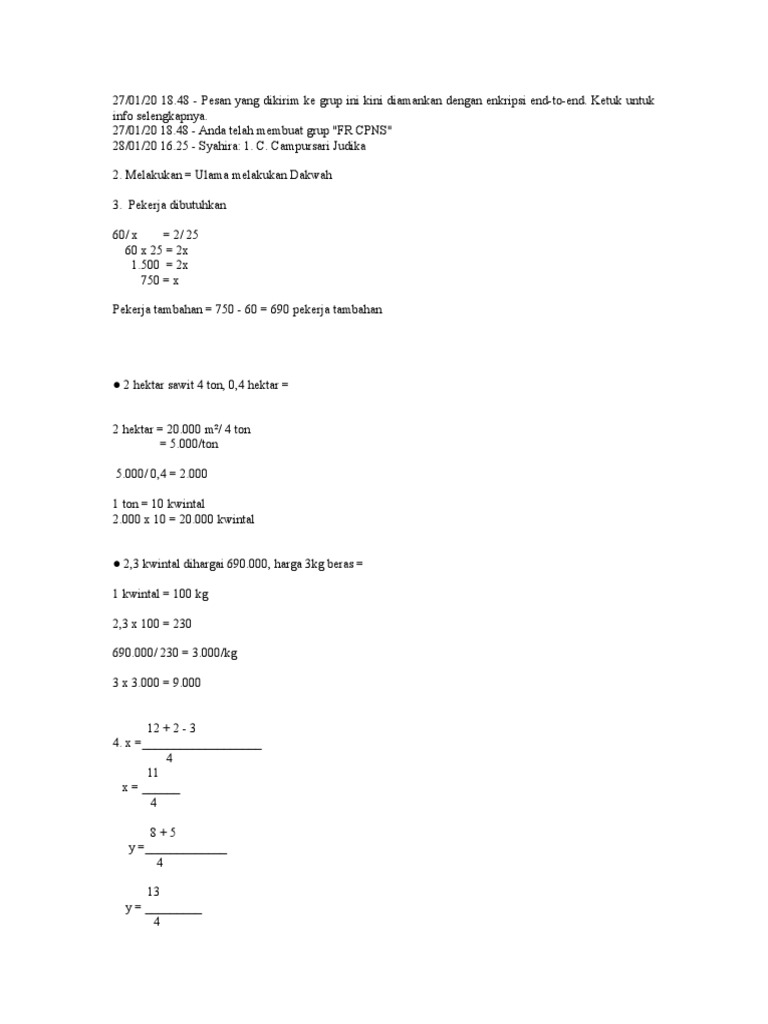 27/01/20 18.48 - Pesan yang dikirim ke grup ini kini diamankan dengan enkripsi end-to-end. Ketuk untuk info selengkapnya.
27/01/20 18.48 - Anda telah membuat grup "FR CPNS"
28/01/20 16.25 - Syahira: 1. C. Campursari Judika

2. Melakukan = Ulama melakukan Dakwah

3. Pekerja dibutuhkan

60/ x = 2/ 25
60 x 25 = 2x
1.500 = 2x
750 = x

Pekerja tambahan = 750 - 60 = 690 pekerja tambahan

● 2 hektar sawit 4 ton, 0,4 hektar =

2 hektar = 20.000 m²/ 4 ton
= 5.000/ton

5.000/ 0,4 = 2.000

1 ton = 10 kwintal
2.000 x 10 = 20.000 kwintal

● 2,3 kwintal dihargai 690.000, harga 3kg beras =

1 kwintal = 100 kg

2,3 x 100 = 230

690.000/ 230 = 3.000/kg

3 x 3.000 = 9.000

4. $x = \frac{12 + 2 - 3}{4}$

$x = \frac{11}{4}$

$y = \frac{8 + 5}{4}$

$y = \frac{13}{4}$